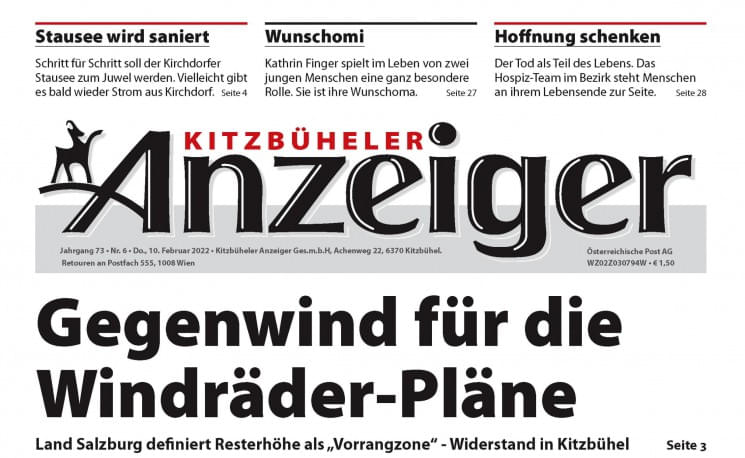 Stausee wird saniert

Schritt für Schritt soll der Kirchdorfer Stausee zum Juwel werden. Vielleicht gibt es bald wieder Strom aus Kirchdorf. Seite 4

Wunschomi

Kathrin Finger spielt im Leben von zwei jungen Menschen eine ganz besondere Rolle. Sie ist ihre Wunschoma. Seite 27

Hoffnung schenken

Der Tod als Teil des Lebens. Das Hospiz-Team im Bezirk steht Menschen an ihrem Lebensende zur Seite. Seite 28

KITZBÜHELER

Anzeiger

Jahrgang 73 • Nr. 6 • Do., 10. Februar 2022 • Kitzbüheler Anzeiger Ges.m.b.H, Achenweg 22, 6370 Kitzbühel.
Retouren an Postfach 555, 1008 Wien

Österreichische Post AG
WZ02Z030794W • € 1,50

Gegenwind für die Windräder-Pläne

Land Salzburg definiert Resterhöhe als „Vorrangzone“ - Widerstand in Kitzbühel Seite 3